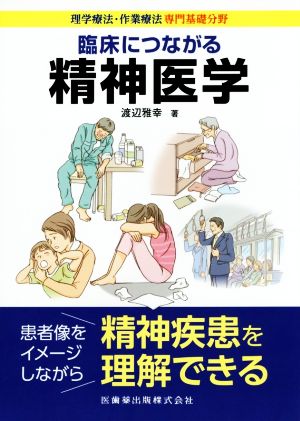 理学療法・作業療法 専門基礎分野

臨床につながる
精神医学

渡辺雅幸 著

患者像を
イメージ
しながら

精神疾患を
理解できる

医歯薬出版株式会社